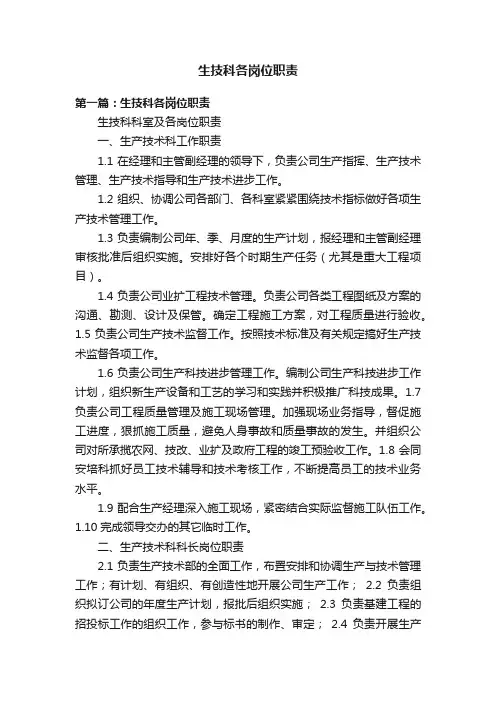 生技科各岗位职责

第一篇：生技科各岗位职责

生技科科室及各岗位职责

一、生产技术科工作职责

1.1 在经理和主管副经理的领导下，负责公司生产指挥、生产技术管理、生产技术指导和生产技术进步工作。

1.2 组织、协调公司各部门、各科室紧紧围绕技术指标做好各项生产技术管理工作。

1.3 负责编制公司年、季、月度的生产计划，报经理和主管副经理审核批准后组织实施。安排好各个时期生产任务（尤其是重大工程项目）。

1.4 负责公司业扩工程技术管理。负责公司各类工程图纸及方案的沟通、勘测、设计及保管。确定工程施工方案，对工程质量进行验收。1.5 负责公司生产技术监督工作。按照技术标准及有关规定搞好生产技术监督各项工作。

1.6 负责公司生产科技进步管理工作。编制公司生产科技进步工作计划，组织新生产设备和工艺的学习和实践并积极推广科技成果。1.7 负责公司工程质量管理及施工现场管理。加强现场业务指导，督促施工进度，狠抓施工质量，避免人身事故和质量事故的发生。并组织公司对所承揽农网、技改、业扩及政府工程的竣工预验收工作。1.8 会同安培科抓好员工技术辅导和技术考核工作，不断提高员工的技术业务水平。

1.9 配合生产经理深入施工现场，紧密结合实际监督施工队伍工作。1.10 完成领导交办的其它临时工作。

二、生产技术科科长岗位职责

2.1 负责生产技术部的全面工作，布置安排和协调生产与技术管理工作；有计划、有组织、有创造性地开展公司生产工作； 2.2 负责组织拟订公司的年度生产计划，报批后组织实施； 2.3 负责基建工程的招投标工作的组织工作，参与标书的制作、审定； 2.4 负责开展生产